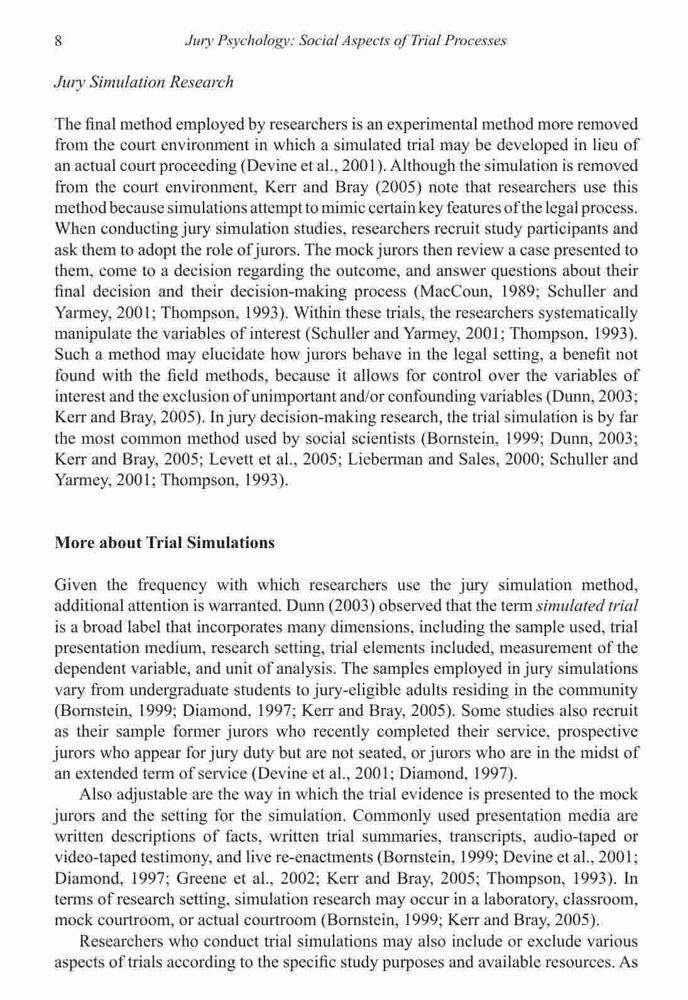 8 Jury Psychology: Social Aspects of Trial Processes

Jury Simulation Research

The final method employed by researchers is an experimental method more removed from the court environment in which a simulated trial may be developed in lieu of an actual court proceeding (Devine et al., 2001). Although the simulation is removed from the court environment, Kerr and Bray (2005) note that researchers use this method because simulations attempt to mimic certain key features of the legal process. When conducting jury simulation studies, researchers recruit study participants and ask them to adopt the role of jurors. The mock jurors then review a case presented to them, come to a decision regarding the outcome, and answer questions about their final decision and their decision-making process (MacCoun, 1989; Schuller and Yarmey, 2001; Thompson, 1993). Within these trials, the researchers systematically manipulate the variables of interest (Schuller and Yarmey, 2001; Thompson, 1993). Such a method may elucidate how jurors behave in the legal setting, a benefit not found with the field methods, because it allows for control over the variables of interest and the exclusion of unimportant and/or confounding variables (Dunn, 2003; Kerr and Bray, 2005). In jury decision-making research, the trial simulation is by far the most common method used by social scientists (Bornstein, 1999; Dunn, 2003; Kerr and Bray, 2005; Levett et al., 2005; Lieberman and Sales, 2000; Schuller and Yarmey, 2001; Thompson, 1993).

More about Trial Simulations

Given the frequency with which researchers use the jury simulation method, additional attention is warranted. Dunn (2003) observed that the term simulated trial is a broad label that incorporates many dimensions, including the sample used, trial presentation medium, research setting, trial elements included, measurement of the dependent variable, and unit of analysis. The samples employed in jury simulations vary from undergraduate students to jury-eligible adults residing in the community (Bornstein, 1999; Diamond, 1997; Kerr and Bray, 2005). Some studies also recruit as their sample former jurors who recently completed their service, prospective jurors who appear for jury duty but are not seated, or jurors who are in the midst of an extended term of service (Devine et al., 2001; Diamond, 1997).

Also adjustable are the way in which the trial evidence is presented to the mock jurors and the setting for the simulation. Commonly used presentation media are written descriptions of facts, written trial summaries, transcripts, audio-taped or video-taped testimony, and live re-enactments (Bornstein, 1999; Devine et al., 2001; Diamond, 1997; Greene et al., 2002; Kerr and Bray, 2005; Thompson, 1993). In terms of research setting, simulation research may occur in a laboratory, classroom, mock courtroom, or actual courtroom (Bornstein, 1999; Kerr and Bray, 2005).

Researchers who conduct trial simulations may also include or exclude various aspects of trials according to the specific study purposes and available resources. As